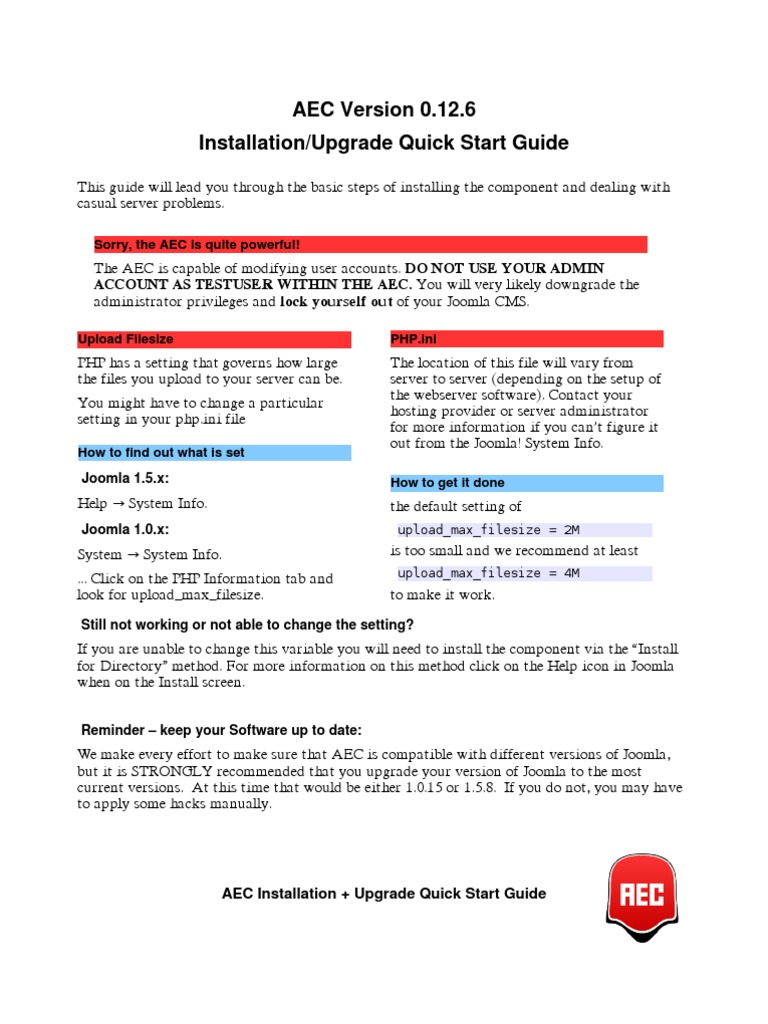 AEC Version 0.12.6
Installation/Upgrade Quick Start Guide

This guide will lead you through the basic steps of installing the component and dealing with casual server problems.

Sorry, the AEC is quite powerful!

The AEC is capable of modifying user accounts. DO NOT USE YOUR ADMIN ACCOUNT AS TESTUSER WITHIN THE AEC. You will very likely downgrade the administrator privileges and lock yourself out of your Joomla CMS.

Upload Filesize

PHP has a setting that governs how large the files you upload to your server can be.

You might have to change a particular setting in your php.ini file

How to find out what is set

Joomla 1.5.x:

Help → System Info.

Joomla 1.0.x:

System → System Info.

... Click on the PHP Information tab and look for upload_max_filesize.

PHP.ini

The location of this file will vary from server to server (depending on the setup of the webserver software). Contact your hosting provider or server administrator for more information if you can't figure it out from the Joomla! System Info.

How to get it done

the default setting of

upload_max_filesize = 2M

is too small and we recommend at least

upload_max_filesize = 4M

to make it work.

Still not working or not able to change the setting?

If you are unable to change this variable you will need to install the component via the "Install for Directory" method. For more information on this method click on the Help icon in Joomla when on the Install screen.

Reminder – keep your Software up to date:

We make every effort to make sure that AEC is compatible with different versions of Joomla, but it is STRONGLY recommended that you upgrade your version of Joomla to the most current versions. At this time that would be either 1.0.15 or 1.5.8. If you do not, you may have to apply some hacks manually.

AEC Installation + Upgrade Quick Start Guide

AEC